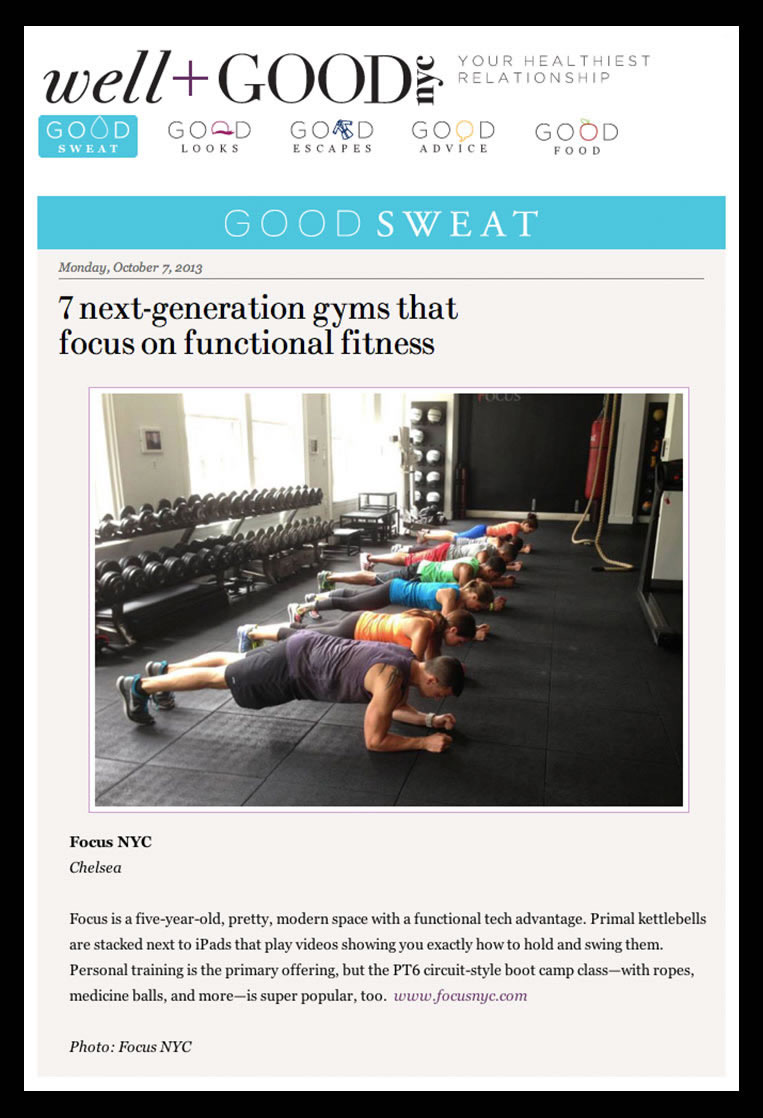 well+GOOD nyc YOUR HEALTHIEST RELATIONSHIP

GOOD SWEAT GOOD LOOKS GOOD ESCAPES GOOD ADVICE GOOD FOOD

GOOD SWEAT

Monday, October 7, 2013

7 next-generation gyms that focus on functional fitness

FOCUS

Focus NYC
Chelsea

Focus is a five-year-old, pretty, modern space with a functional tech advantage. Primal kettlebells are stacked next to iPads that play videos showing you exactly how to hold and swing them. Personal training is the primary offering, but the PT6 circuit-style boot camp class—with ropes, medicine balls, and more—is super popular, too. www.focusnyc.com

Photo: Focus NYC